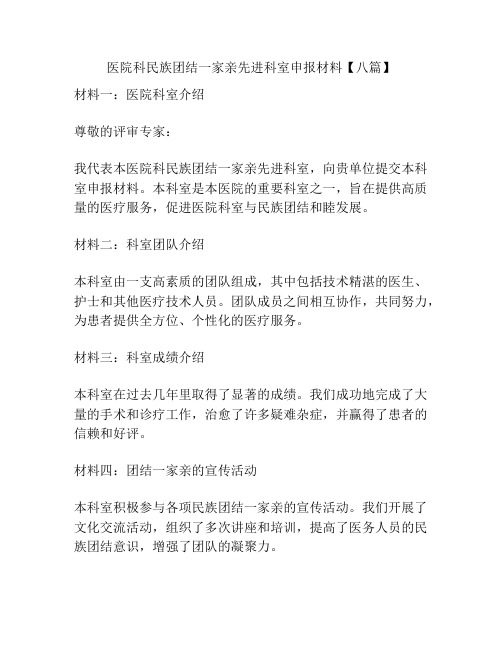 医院科民族团结一家亲先进科室申报材料【八篇】

材料一：医院科室介绍

尊敬的评审专家：

我代表本医院科民族团结一家亲先进科室，向贵单位提交本科室申报材料。本科室是本医院的重要科室之一，旨在提供高质量的医疗服务，促进医院科室与民族团结和睦发展。

材料二：科室团队介绍

本科室由一支高素质的团队组成，其中包括技术精湛的医生、护士和其他医疗技术人员。团队成员之间相互协作，共同努力，为患者提供全方位、个性化的医疗服务。

材料三：科室成绩介绍

本科室在过去几年里取得了显著的成绩。我们成功地完成了大量的手术和诊疗工作，治愈了许多疑难杂症，并赢得了患者的信赖和好评。

材料四：团结一家亲的宣传活动

本科室积极参与各项民族团结一家亲的宣传活动。我们开展了文化交流活动，组织了多次讲座和培训，提高了医务人员的民族团结意识，增强了团队的凝聚力。